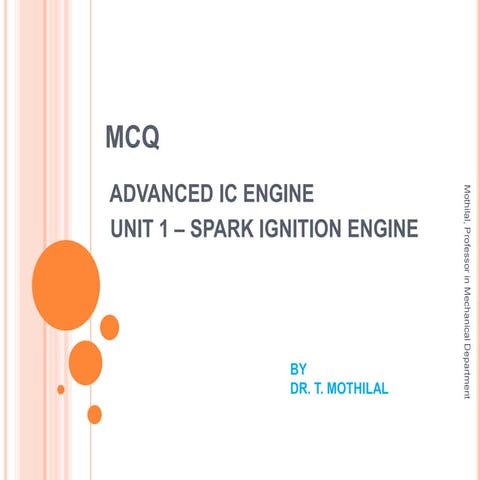 MCQ

ADVANCED IC ENGINE
UNIT 1 – SPARK IGNITION ENGINE

BY
DR. T. MOTHILAL

Mothilal, Professor in Mechanical Department